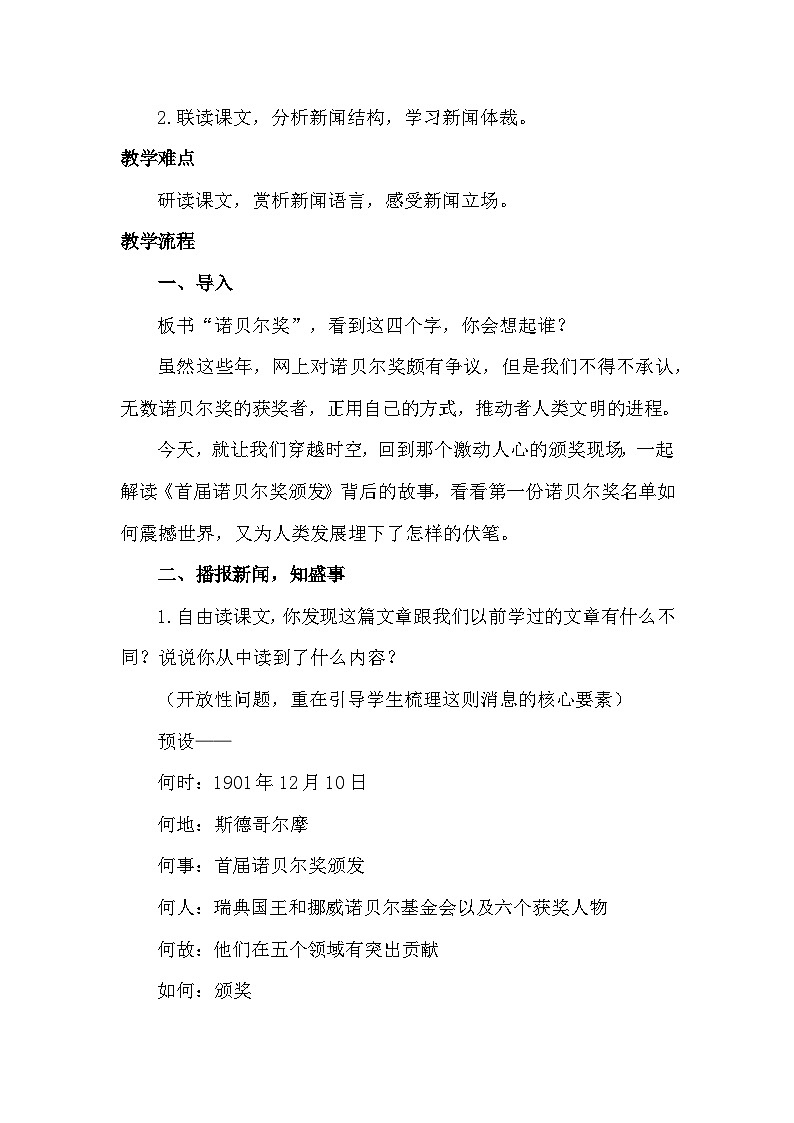 2.联读课文，分析新闻结构，学习新闻体裁。

教学难点

研读课文，赏析新闻语言，感受新闻立场。

教学流程

一、导入

板书“诺贝尔奖”，看到这四个字，你会想起谁？

虽然这些年，网上对诺贝尔奖颇有争议，但是我们不得不承认，无数诺贝尔奖的获奖者，正用自己的方式，推动者人类文明的进程。

今天，就让我们穿越时空，回到那个激动人心的颁奖现场，一起解读《首届诺贝尔奖颁发》背后的故事，看看第一份诺贝尔奖名单如何震撼世界，又为人类发展埋下了怎样的伏笔。

二、播报新闻，知盛事

1.自由读课文，你发现这篇文章跟我们以前学过的文章有什么不同？说说你从中读到了什么内容？

（开放性问题，重在引导学生梳理这则消息的核心要素）

预设——

何时：1901年12月10日

何地：斯德哥尔摩

何事：首届诺贝尔奖颁发

何人：瑞典国王和挪威诺贝尔基金会以及六个获奖人物

何故：他们在五个领域有突出贡献

如何：颁奖